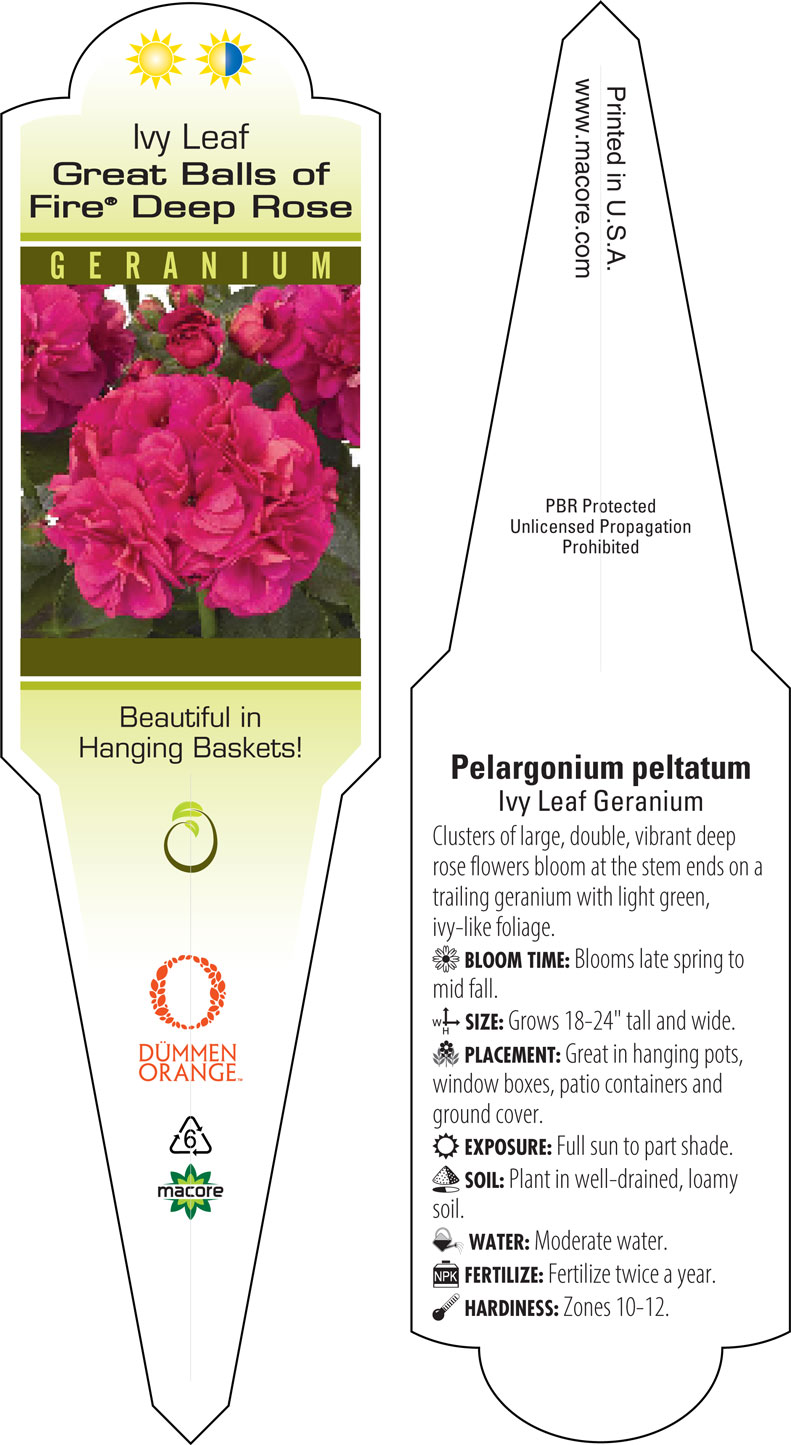 Ivy Leaf
Great Balls of Fire® Deep Rose

GERANIUM

Beautiful in Hanging Baskets!

DÜMMEN ORANGE™

6

macore

Printed in U.S.A.
www.macore.com

PBR Protected
Unlicensed Propagation
Prohibited

Pelargonium peltatum
Ivy Leaf Geranium

Clusters of large, double, vibrant deep rose flowers bloom at the stem ends on a trailing geranium with light green, ivy-like foliage.

BLOOM TIME: Blooms late spring to mid fall.

W H SIZE: Grows 18-24" tall and wide.

PLACEMENT: Great in hanging pots, window boxes, patio containers and ground cover.

EXPOSURE: Full sun to part shade.

SOIL: Plant in well-drained, loamy soil.

WATER: Moderate water.

NPK FERTILIZE: Fertilize twice a year.

HARDINESS: Zones 10-12.